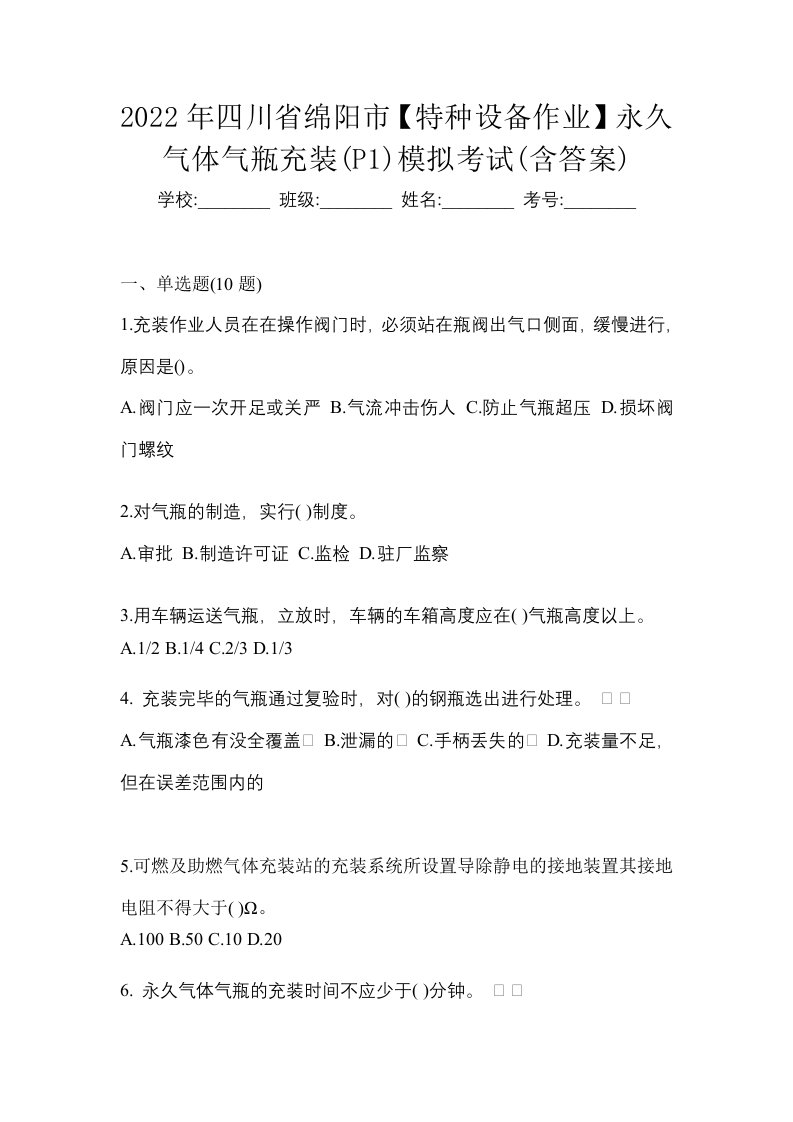 2022年四川省绵阳市【特种设备作业】永久气体气瓶充装(P1)模拟考试(含答案)

学校:________ 班级:________ 姓名:________ 考号:________

一、单选题(10 题)

1.充装作业人员在在操作阀门时，必须站在瓶阀出气口侧面，缓慢进行，原因是()。

A.阀门应一次开足或关严 B.气流冲击伤人 C.防止气瓶超压 D.损坏阀门螺纹

2.对气瓶的制造，实行( )制度。

A.审批 B.制造许可证 C.监检 D.驻厂监察

3.用车辆运送气瓶，立放时，车辆的车箱高度应在( )气瓶高度以上。

A.1/2 B.1/4 C.2/3 D.1/3

4. 充装完毕的气瓶通过复验时，对( )的钢瓶选出进行处理。 □ □

A.气瓶漆色有没全覆盖□ B.泄漏的□ C.手柄丢失的□ D.充装量不足，但在误差范围内的

5.可燃及助燃气体充装站的充装系统所设置导除静电的接地装置其接地电阻不得大于( )Ω。

A.100 B.50 C.10 D.20

6. 永久气体气瓶的充装时间不应少于( )分钟。 □ □